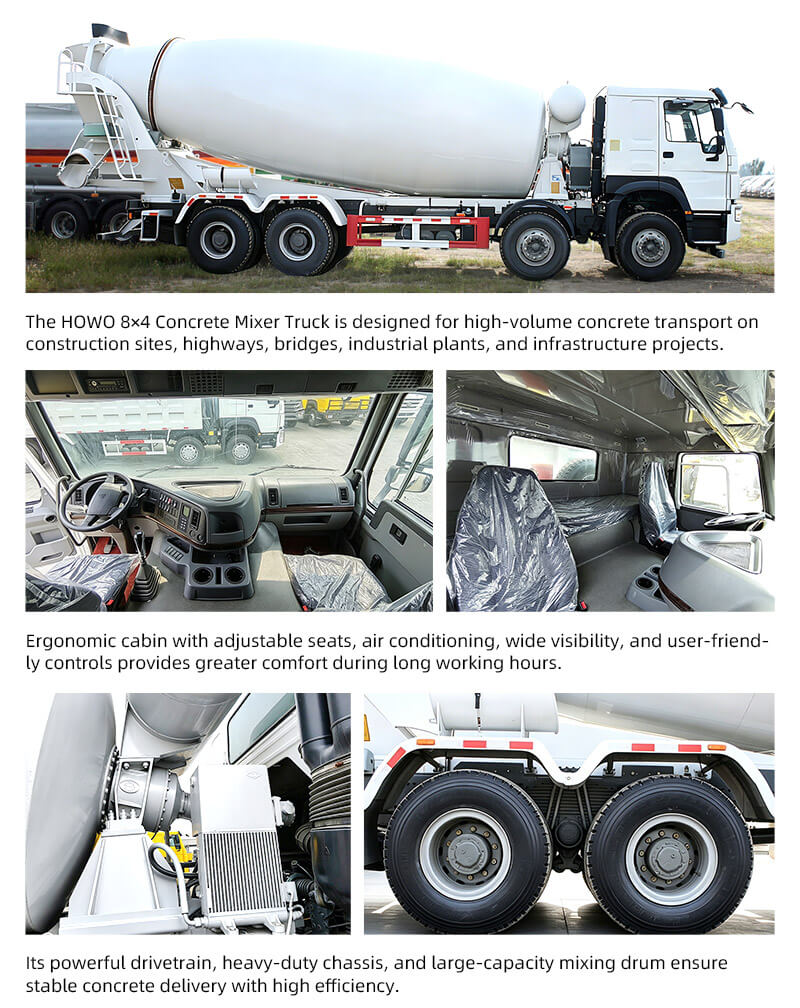 The HOWO 8×4 Concrete Mixer Truck is designed for high-volume concrete transport on construction sites, highways, bridges, industrial plants, and infrastructure projects.

Ergonomic cabin with adjustable seats, air conditioning, wide visibility, and user-friendly controls provides greater comfort during long working hours.

Its powerful drivetrain, heavy-duty chassis, and large-capacity mixing drum ensure stable concrete delivery with high efficiency.